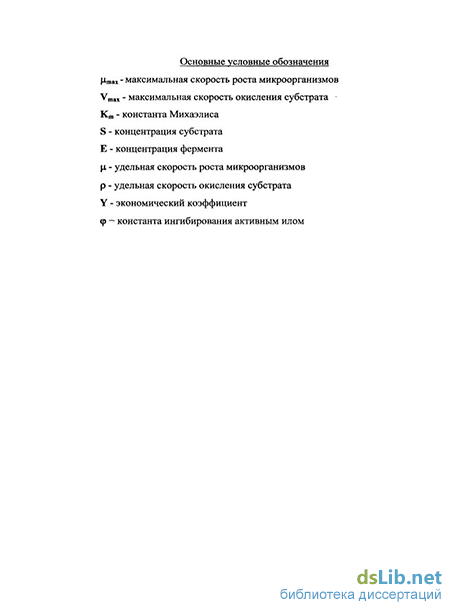 Основные условные обозначения

$\mu_{max}$ - максимальная скорость роста микроорганизмов

$V_{max}$ - максимальная скорость окисления субстрата

$K_m$ - константа Михаэлиса

S - концентрация субстрата

E - концентрация фермента

$\mu$ - удельная скорость роста микроорганизмов

$\rho$ - удельная скорость окисления субстрата

Y - экономический коэффициент

$\varphi$ – константа ингибирования активным илом

dsLib.net
библиотека диссертаций